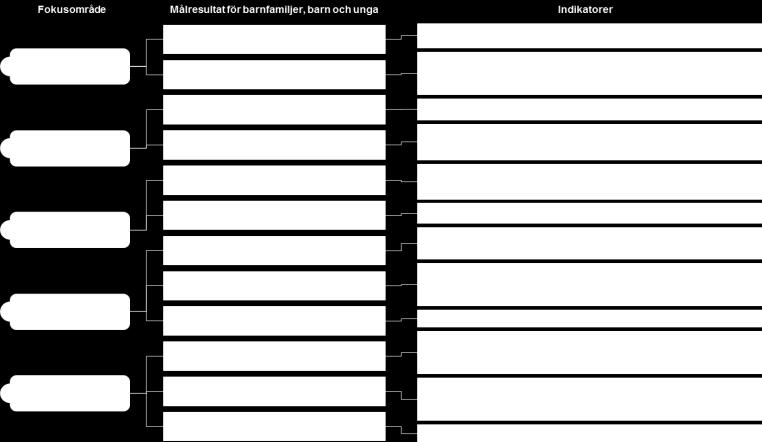 Fokusområde

Målresultat för barnfamiljer, barn och unga

Indikatorer